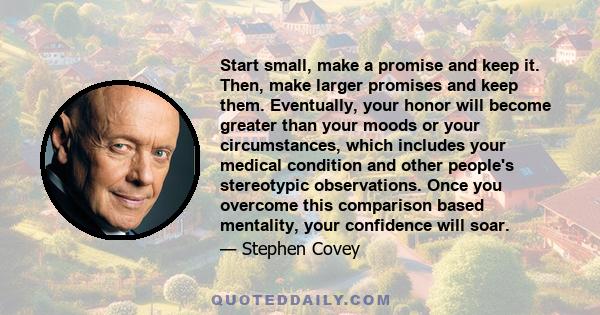 Start small, make a promise and keep it. Then, make larger promises and keep them. Eventually, your honor will become greater than your moods or your circumstances, which includes your medical condition and other people's stereotypic observations. Once you overcome this comparison based mentality, your confidence will soar.
— Stephen Covey

QUOTEDDAILY.COM